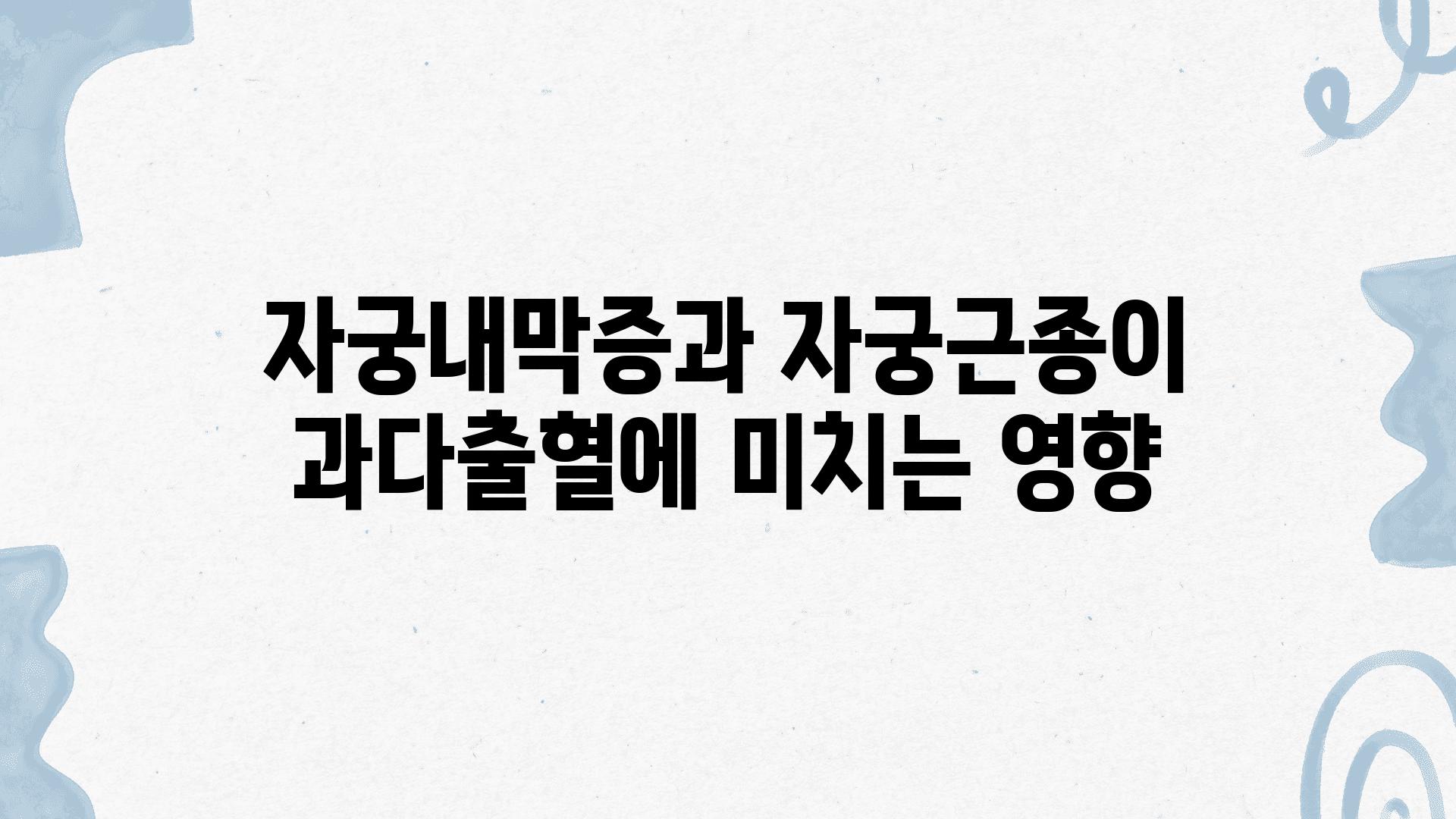 자궁내막증과 자궁근종이 과다출혈에 미치는 영향